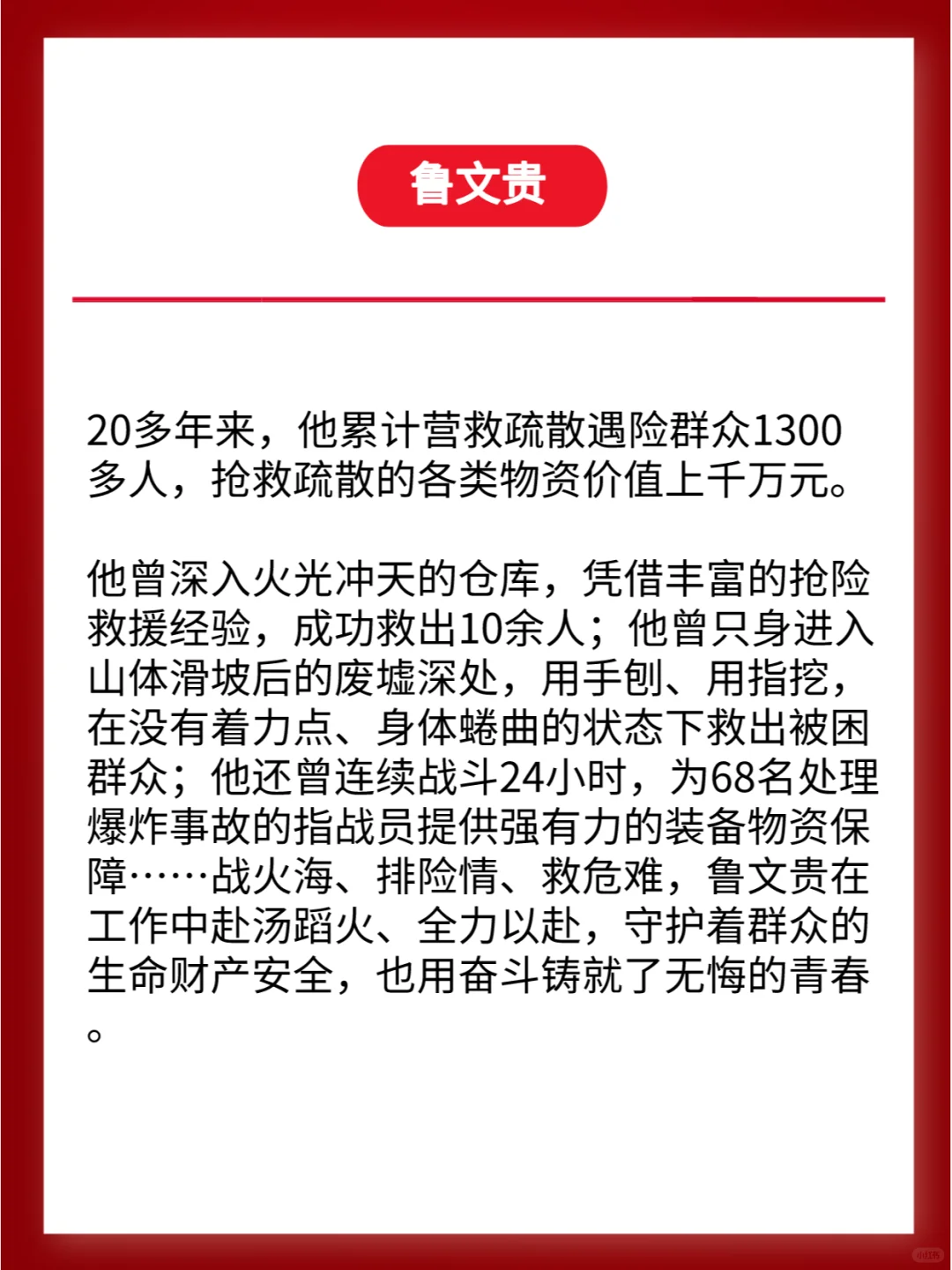 鲁文贵

20多年来，他累计营救疏散遇险群众1300多人，抢救疏散的各类物资价值上千万元。

他曾深入火光冲天的仓库，凭借丰富的抢险救援经验，成功救出10余人；他曾只身进入山体滑坡后的废墟深处，用手刨、用指挖，在没有着力点、身体蜷曲的状态下救出被困群众；他还曾连续战斗24小时，为68名处理爆炸事故的指战员提供强有力的装备物资保障……战火海、排险情、救危难，鲁文贵在工作中赴汤蹈火、全力以赴，守护着群众的生命财产安全，也用奋斗铸就了无悔的青春。

小红书